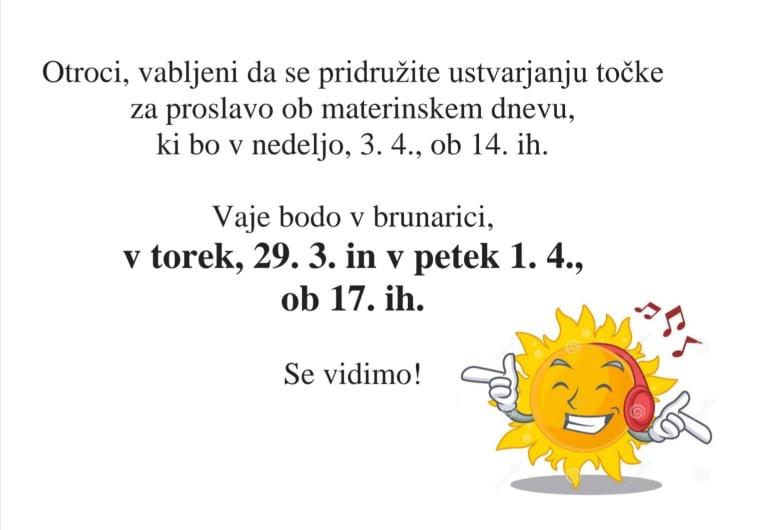 Otroci, vabljeni da se pridružite ustvarjanju točke za proslavo ob materinskem dnevu, ki bo v nedeljo, 3. 4., ob 14. ih.

Vaje bodo v brunarici,
v torek, 29. 3. in v petek 1. 4.,
ob 17. ih.

Se vidimo!